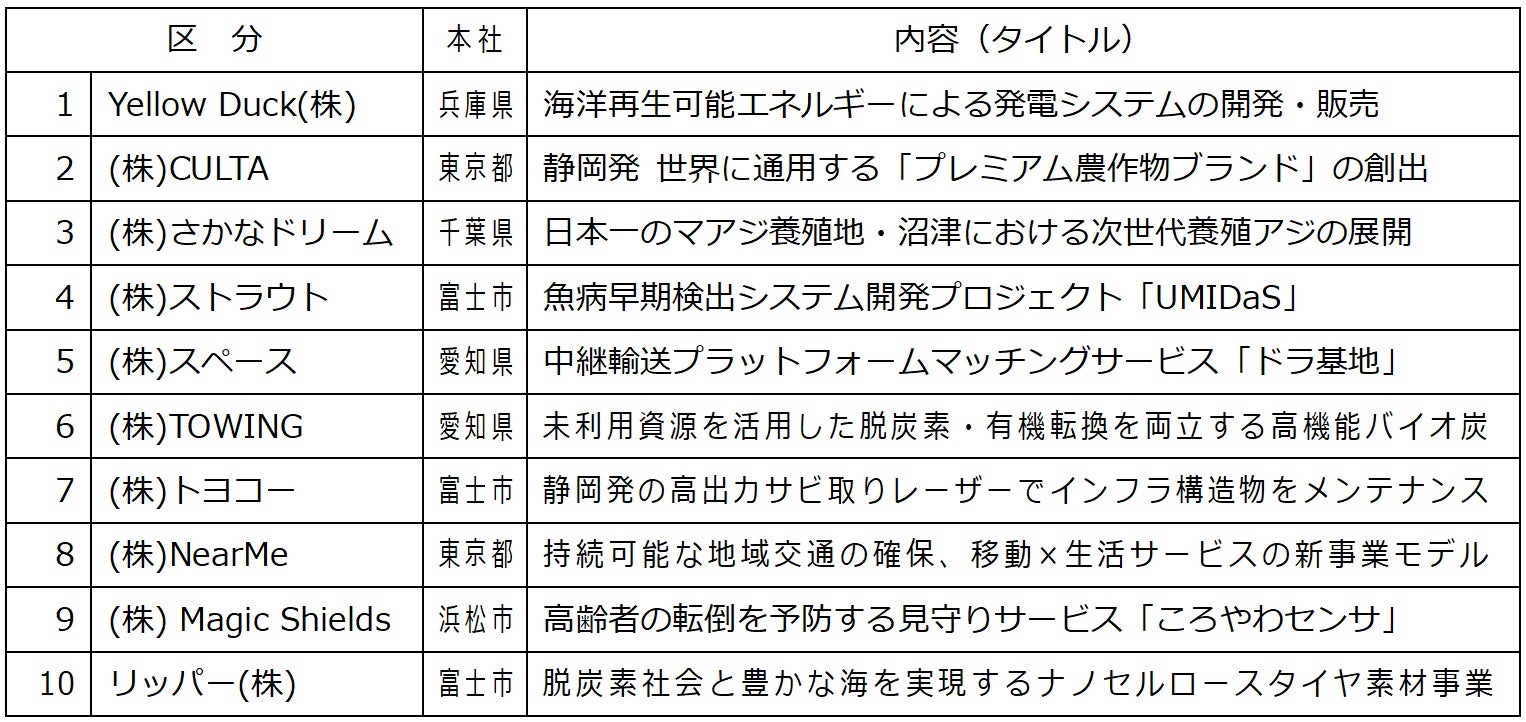 | 区　分 | | 本社 | 内容（タイトル） |
|---|---|---|---|
| 1 | Yellow Duck(株) | 兵庫県 | 海洋再生可能エネルギーによる発電システムの開発・販売 |
| 2 | (株)CULTA | 東京都 | 静岡発 世界に通用する「プレミアム農作物ブランド」の創出 |
| 3 | (株)さかなドリーム | 千葉県 | 日本一のマアジ養殖地・沼津における次世代養殖アジの展開 |
| 4 | (株)ストラウト | 富士市 | 魚病早期検出システム開発プロジェクト「UMIDaS」 |
| 5 | (株)スペース | 愛知県 | 中継輸送プラットフォームマッチングサービス「ドラ基地」 |
| 6 | (株)TOWING | 愛知県 | 未利用資源を活用した脱炭素・有機転換を両立する高機能バイオ炭 |
| 7 | (株)トヨコー | 富士市 | 静岡発の高出力サビ取りレーザーでインフラ構造物をメンテナンス |
| 8 | (株)NearMe | 東京都 | 持続可能な地域交通の確保、移動×生活サービスの新事業モデル |
| 9 | (株) Magic Shields | 浜松市 | 高齢者の転倒を予防する見守りサービス「ころやわセンサ」 |
| 10 | リッパー(株) | 富士市 | 脱炭素社会と豊かな海を実現するナノセルロースタイヤ素材事業 |